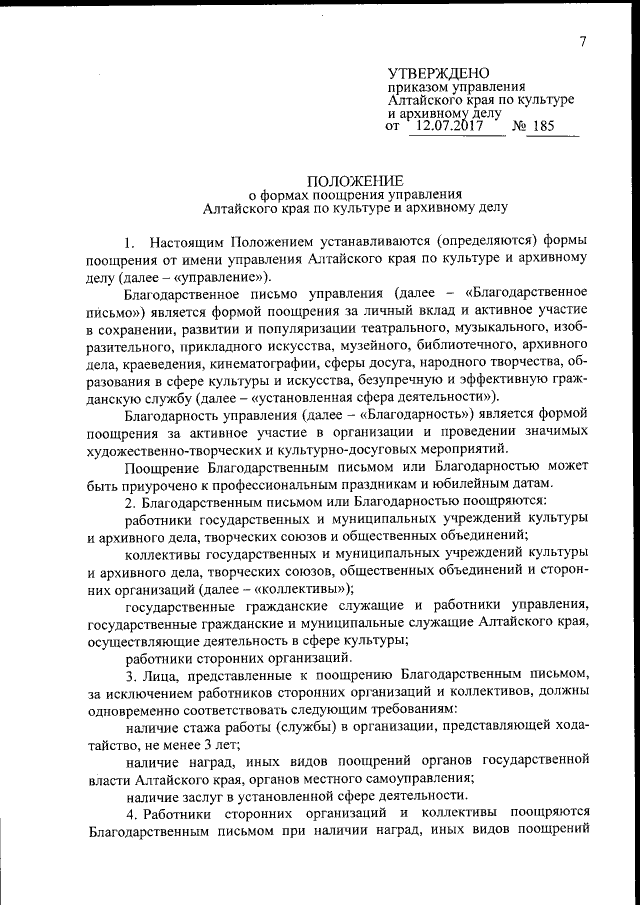 7

УТВЕРЖДЕНО
приказом управления Алтайского края по культуре и архивному делу
от 12.07.2017 № 185

ПОЛОЖЕНИЕ
о формах поощрения управления Алтайского края по культуре и архивному делу

1. Настоящим Положением устанавливаются (определяются) формы поощрения от имени управления Алтайского края по культуре и архивному делу (далее – «управление»).

Благодарственное письмо управления (далее – «Благодарственное письмо») является формой поощрения за личный вклад и активное участие в сохранении, развитии и популяризации театрального, музыкального, изобразительного, прикладного искусства, музейного, библиотечного, архивного дела, краеведения, кинематографии, сферы досуга, народного творчества, образования в сфере культуры и искусства, безупречную и эффективную гражданскую службу (далее – «установленная сфера деятельности»).

Благодарность управления (далее – «Благодарность») является формой поощрения за активное участие в организации и проведении значимых художественно-творческих и культурно-досуговых мероприятий.

Поощрение Благодарственным письмом или Благодарностью может быть приурочено к профессиональным праздникам и юбилейным датам.

2. Благодарственным письмом или Благодарностью поощряются:

работники государственных и муниципальных учреждений культуры и архивного дела, творческих союзов и общественных объединений;

коллективы государственных и муниципальных учреждений культуры и архивного дела, творческих союзов, общественных объединений и сторонних организаций (далее – «коллективы»);

государственные гражданские служащие и работники управления, государственные гражданские и муниципальные служащие Алтайского края, осуществляющие деятельность в сфере культуры;

работники сторонних организаций.

3. Лица, представленные к поощрению Благодарственным письмом, за исключением работников сторонних организаций и коллективов, должны одновременно соответствовать следующим требованиям:

наличие стажа работы (службы) в организации, представляющей ходатайство, не менее 3 лет;

наличие наград, иных видов поощрений органов государственной власти Алтайского края, органов местного самоуправления;

наличие заслуг в установленной сфере деятельности.

4. Работники сторонних организаций и коллективы поощряются Благодарственным письмом при наличии наград, иных видов поощрений